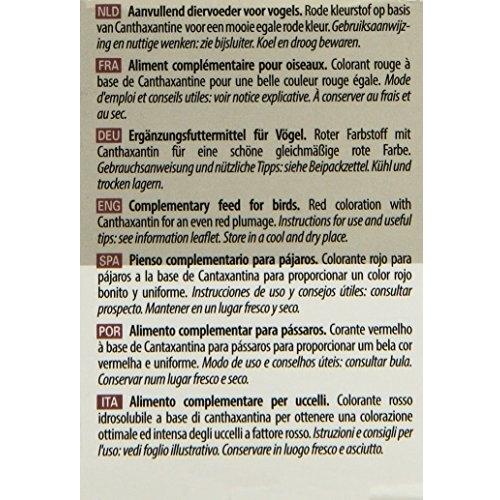 NLD Aanvullend diervoeder voor vogels. Rode kleurstof op basis van Canthaxantine voor een mooie egale rode kleur. Gebruiksaanwijzing en nuttige wenken: zie bijsluiter. Koel en droog bewaren.

FRA Aliment complémentaire pour oiseaux. Colorant rouge à base de Canthaxantine pour une belle couleur rouge égale. Mode d'emploi et conseils utiles: voir notice explicative. À conserver au frais et au sec.

DEU Ergänzungsfuttermittel für Vögel. Roter Farbstoff mit Canthaxantin für eine schöne gleichmäßige rote Farbe. Gebrauchsanweisung und nützliche Tipps: siehe Beipackzettel. Kühl und trocken lagern.

ENG Complementary feed for birds. Red coloration with Canthaxantin for an even red plumage. Instructions for use and useful tips: see information leaflet. Store in a cool and dry place.

SPA Pienso complementario para pájaros. Colorante rojo para pájaros a la base de Cantaxantina para proporcionar un color rojo bonito y uniforme. Instrucciones de uso y consejos útiles: consultar prospecto. Mantener en un lugar fresco y seco.

POR Alimento complementar para pássaros. Corante vermelho à base de Cantaxantina para pássaros para proporcionar um bela cor vermelha e uniforme. Modo de uso e conselhos úteis: consultar bula. Conservar num lugar fresco e seco.

ITA Alimento complementare per uccelli. Colorante rosso idrosolubile a base di canthaxantina per ottenere una colorazione ottimale ed intensa degli uccelli a fattore rosso. Istruzioni e consigli per l'uso: vedi foglio illustrativo. Conservare in luogo fresco e asciutto.